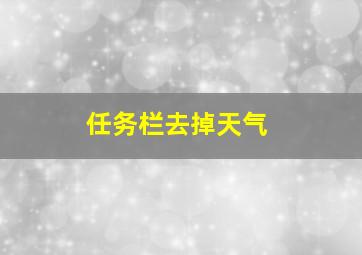 任务栏去掉天气